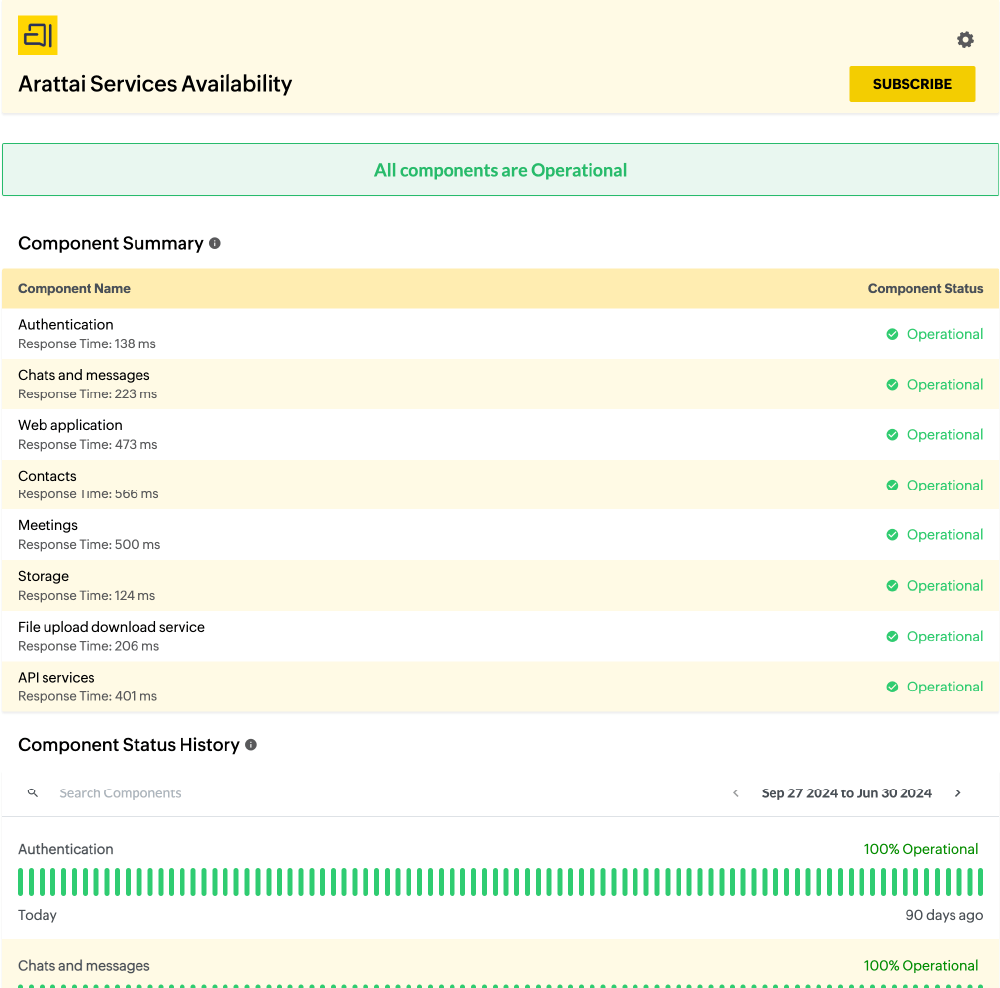 Arattai Services Availability

SUBSCRIBE

All components are Operational

Component Summary

| Component Name | Component Status |
|---|---|
| Authentication Response Time: 138 ms | Operational |
| Chats and messages Response Time: 223 ms | Operational |
| Web application Response Time: 473 ms | Operational |
| Contacts Response Time: 566 ms | Operational |
| Meetings Response Time: 500 ms | Operational |
| Storage Response Time: 124 ms | Operational |
| File upload download service Response Time: 206 ms | Operational |
| API services Response Time: 401 ms | Operational |

Component Status History

Search Components

Sep 27 2024 to Jun 30 2024

Authentication

100% Operational

Today

90 days ago

Chats and messages

100% Operational